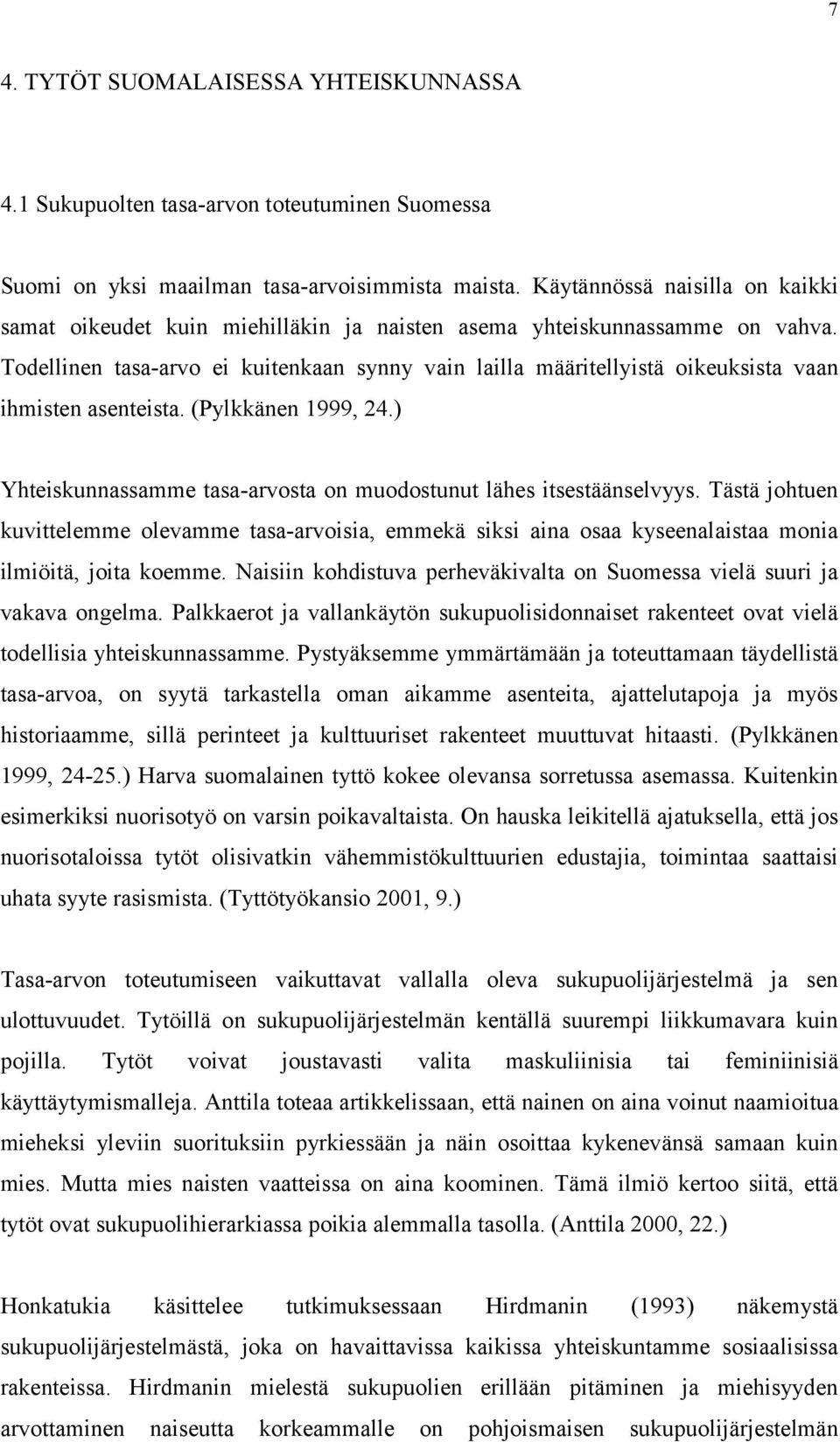 7

4. TYTÖT SUOMALAISESSA YHTEISKUNNASSA

4.1 Sukupuolten tasa-arvon toteutuminen Suomessa

Suomi on yksi maailman tasa-arvoisimmista maista. Käytännössä naisilla on kaikki samat oikeudet kuin miehilläkin ja naisten asema yhteiskunnassamme on vahva. Todellinen tasa-arvo ei kuitenkaan synny vain lailla määritellyistä oikeuksista vaan ihmisten asenteista. (Pylkkänen 1999, 24.)

Yhteiskunnassamme tasa-arvosta on muodostunut lähes itsestäänselvyys. Tästä johtuen kuvittelemme olevamme tasa-arvoisia, emmekä siksi aina osaa kyseenalaistaa monia ilmiöitä, joita koemme. Naisiin kohdistuva perheväkivalta on Suomessa vielä suuri ja vakava ongelma. Palkkaerot ja vallankäytön sukupuolisidonnaiset rakenteet ovat vielä todellisia yhteiskunnassamme. Pystyäksemme ymmärtämään ja toteuttamaan täydellistä tasa-arvoa, on syytä tarkastella oman aikamme asenteita, ajattelutapoja ja myös historiaamme, sillä perinteet ja kulttuuriset rakenteet muuttuvat hitaasti. (Pylkkänen 1999, 24-25.) Harva suomalainen tyttö kokee olevansa sorretussa asemassa. Kuitenkin esimerkiksi nuorisotyö on varsin poikavaltaista. On hauska leikitellä ajatuksella, että jos nuorisotaloissa tytöt olisivatkin vähemmistökulttuurien edustajia, toimintaa saattaisi uhata syyte rasismista. (Tyttötyökansio 2001, 9.)

Tasa-arvon toteutumiseen vaikuttavat vallalla oleva sukupuolijärjestelmä ja sen ulottuvuudet. Tytöillä on sukupuolijärjestelmän kentällä suurempi liikkumavara kuin pojilla. Tytöt voivat joustavasti valita maskuliinisia tai feminiinisiä käyttäytymismalleja. Anttila toteaa artikkelissaan, että nainen on aina voinut naamioitua mieheksi yleviin suorituksiin pyrkiessään ja näin osoittaa kykenevänsä samaan kuin mies. Mutta mies naisten vaatteissa on aina koominen. Tämä ilmiö kertoo siitä, että tytöt ovat sukupuolihierarkiassa poikia alemmalla tasolla. (Anttila 2000, 22.)

Honkatukia käsittelee tutkimuksessaan Hirdmanin (1993) näkemystä sukupuolijärjestelmästä, joka on havaittavissa kaikissa yhteiskuntamme sosiaalisissa rakenteissa. Hirdmanin mielestä sukupuolien erillään pitäminen ja miehisyyden arvottaminen naiseutta korkeammalle on pohjoismaisen sukupuolijärjestelmän